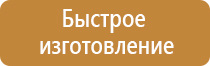 Быстрое изготовление